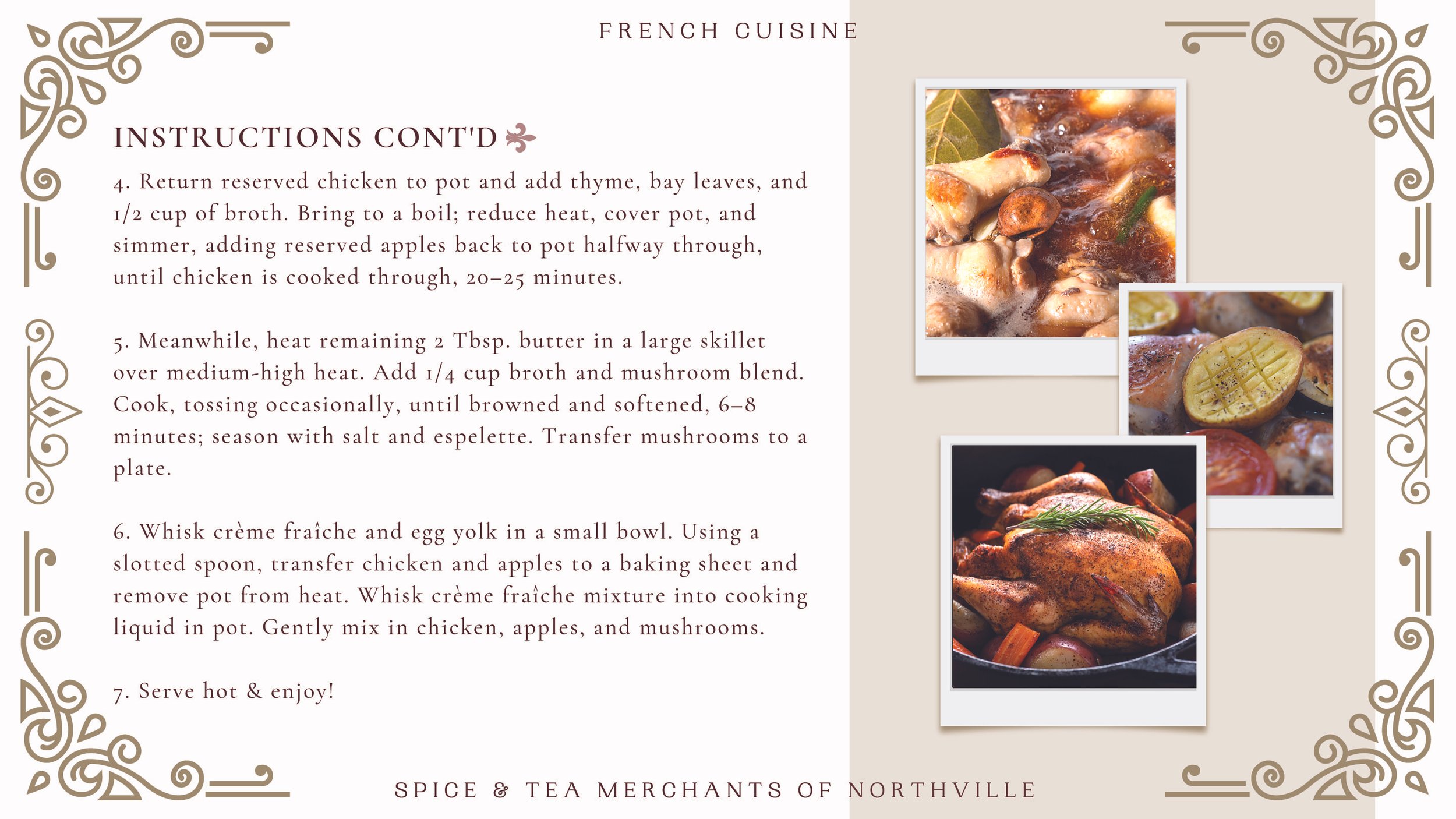 FRENCH CUISINE

INSTRUCTIONS CONT'D

4. Return reserved chicken to pot and add thyme, bay leaves, and 1/2 cup of broth. Bring to a boil; reduce heat, cover pot, and simmer, adding reserved apples back to pot halfway through, until chicken is cooked through, 20–25 minutes.

5. Meanwhile, heat remaining 2 Tbsp. butter in a large skillet over medium-high heat. Add 1/4 cup broth and mushroom blend. Cook, tossing occasionally, until browned and softened, 6–8 minutes; season with salt and espelette. Transfer mushrooms to a plate.

6. Whisk crème fraîche and egg yolk in a small bowl. Using a slotted spoon, transfer chicken and apples to a baking sheet and remove pot from heat. Whisk crème fraîche mixture into cooking liquid in pot. Gently mix in chicken, apples, and mushrooms.

7. Serve hot & enjoy!

SPICE & TEA MERCHANTS OF NORTHVILLE